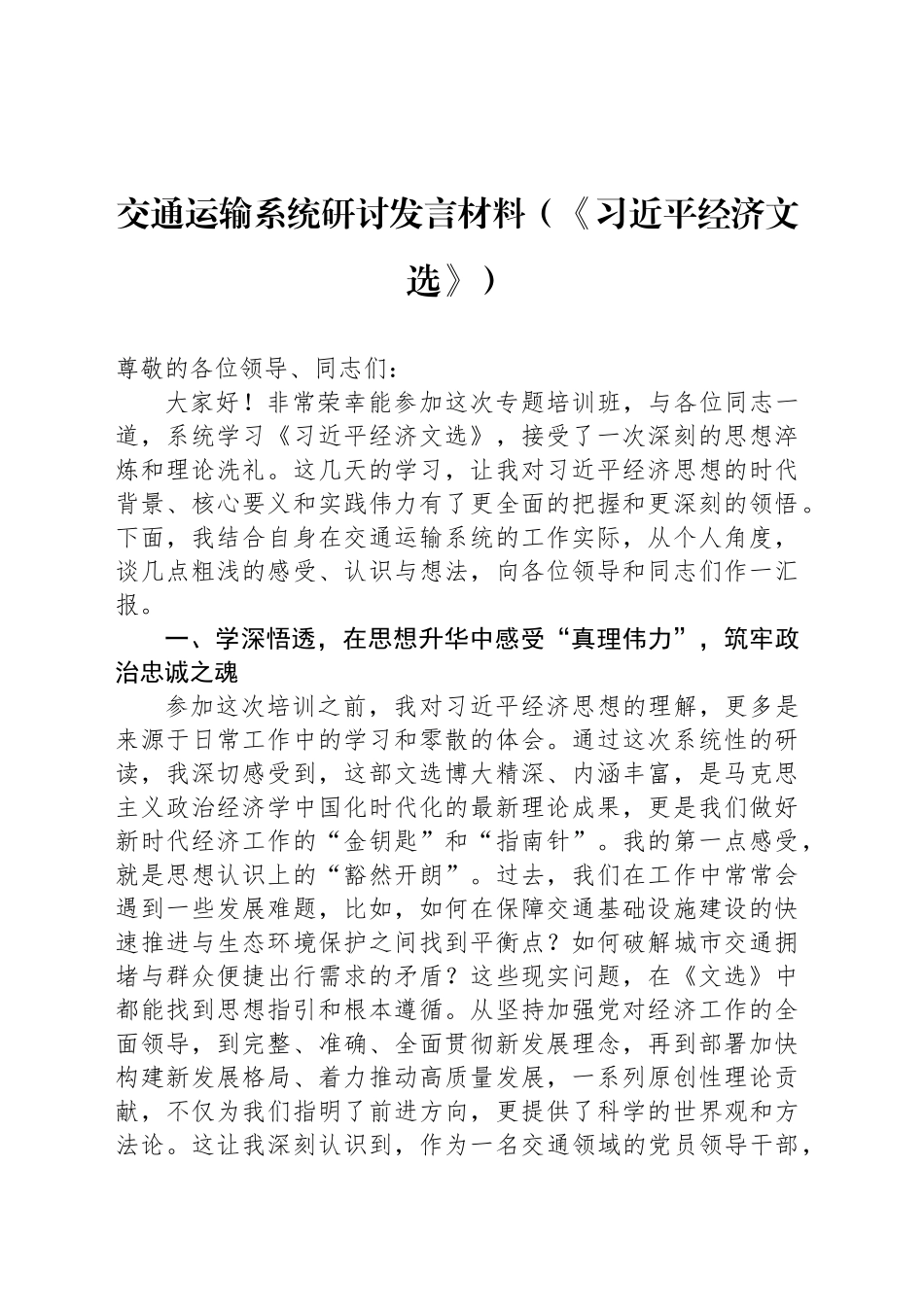 交通运输系统研讨发言材料（《习近平经济文选》）

尊敬的各位领导、同志们：

大家好！非常荣幸能参加这次专题培训班，与各位同志一道，系统学习《习近平经济文选》，接受了一次深刻的思想淬炼和理论洗礼。这几天的学习，让我对习近平经济思想的时代背景、核心要义和实践伟力有了更全面的把握和更深刻的领悟。下面，我结合自身在交通运输系统的工作实际，从个人角度，谈几点粗浅的感受、认识与想法，向各位领导和同志们作一汇报。

一、学深悟透，在思想升华中感受“真理伟力”，筑牢政治忠诚之魂

参加这次培训之前，我对习近平经济思想的理解，更多是来源于日常工作中的学习和零散的体会。通过这次系统性的研读，我深切感受到，这部文选博大精深、内涵丰富，是马克思主义政治经济学中国化时代化的最新理论成果，更是我们做好新时代经济工作的“金钥匙”和“指南针”。我的第一点感受，就是思想认识上的“豁然开朗”。过去，我们在工作中常常会遇到一些发展难题，比如，如何在保障交通基础设施建设的快速推进与生态环境保护之间找到平衡点？如何破解城市交通拥堵与群众便捷出行需求的矛盾？这些现实问题，在《文选》中都能找到思想指引和根本遵循。从坚持加强党对经济工作的全面领导，到完整、准确、全面贯彻新发展理念，再到部署加快构建新发展格局、着力推动高质量发展，一系列原创性理论贡献，不仅为我们指明了前进方向，更提供了科学的世界观和方法论。这让我深刻认识到，作为一名交通领域的党员领导干部，